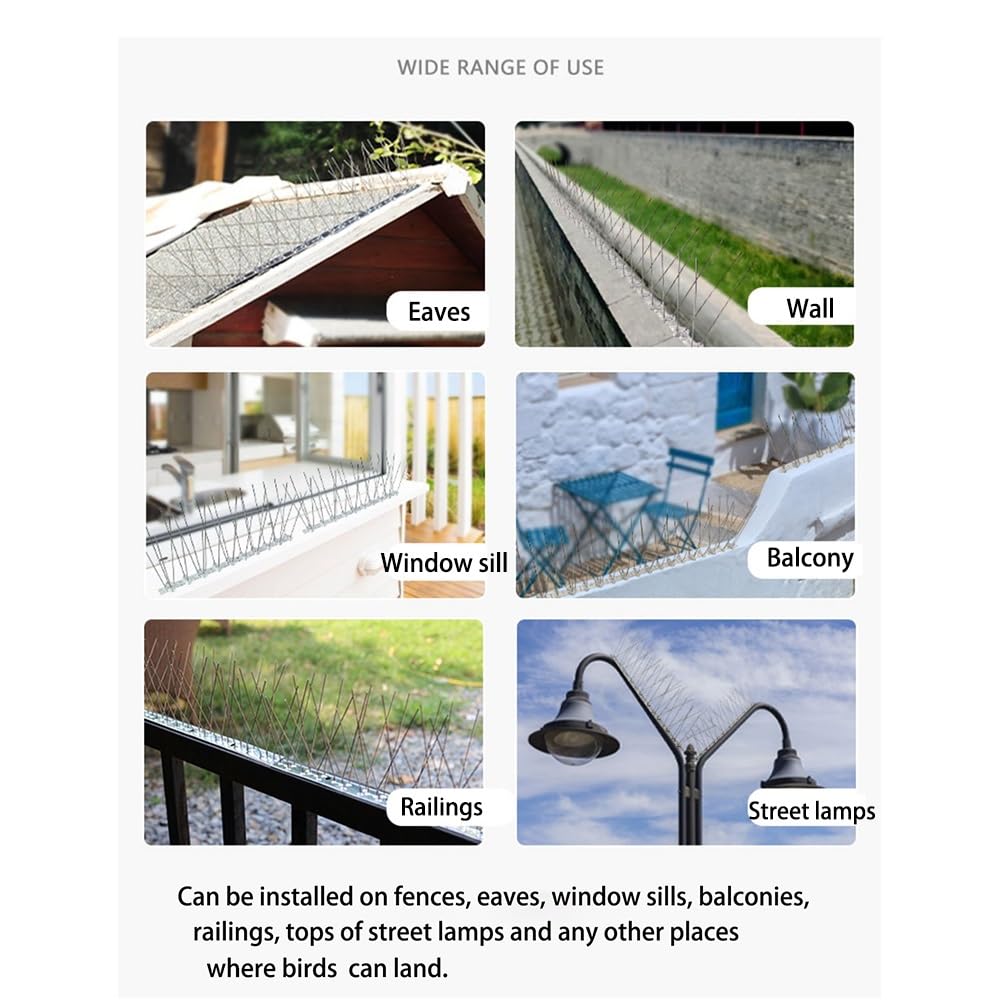 WIDE RANGE OF USE

Eaves

Wall

Window sill

Balcony

Railings

Street lamps

Can be installed on fences, eaves, window sills, balconies, railings, tops of street lamps and any other places where birds can land.